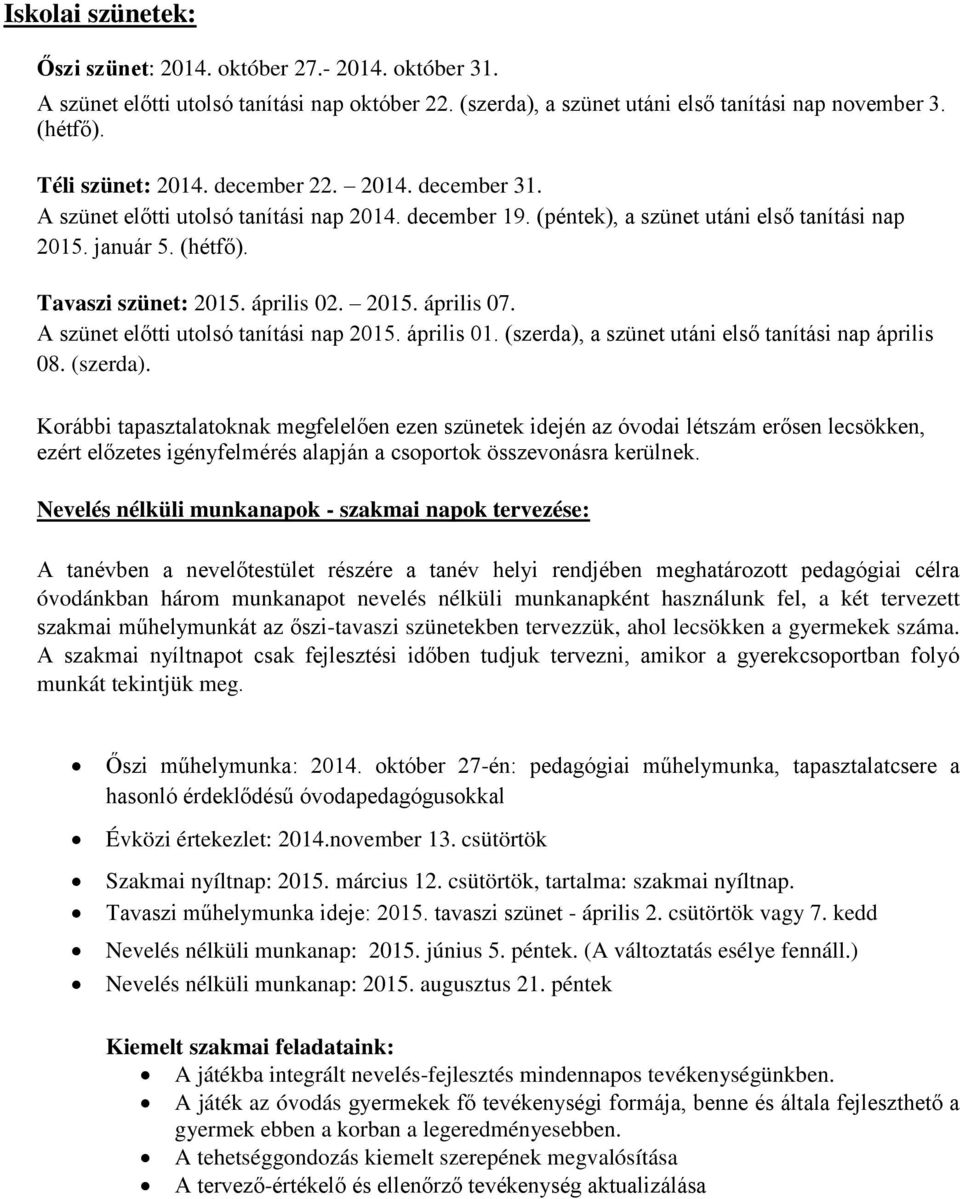 Iskolai szünetek:

Őszi szünet: 2014. október 27.- 2014. október 31.
A szünet előtti utolsó tanítási nap október 22. (szerda), a szünet utáni első tanítási nap november 3. (hétfő).

Téli szünet: 2014. december 22. – 2014. december 31.
A szünet előtti utolsó tanítási nap 2014. december 19. (péntek), a szünet utáni első tanítási nap 2015. január 5. (hétfő).

Tavaszi szünet: 2015. április 02. – 2015. április 07.
A szünet előtti utolsó tanítási nap 2015. április 01. (szerda), a szünet utáni első tanítási nap április 08. (szerda).

Korábbi tapasztalatoknak megfelelően ezen szünetek idején az óvodai létszám erősen lecsökken, ezért előzetes igényfelmérés alapján a csoportok összevonásra kerülnek.

Nevelés nélküli munkanapok - szakmai napok tervezése:

A tanévben a nevelőtestület részére a tanév helyi rendjében meghatározott pedagógiai célra óvodánkban három munkanapot nevelés nélküli munkanapként használunk fel, a két tervezett szakmai műhelymunkát az őszi-tavaszi szünetekben tervezzük, ahol lecsökken a gyermekek száma. A szakmai nyíltnapot csak fejlesztési időben tudjuk tervezni, amikor a gyerekcsoportban folyó munkát tekintjük meg.

• Őszi műhelymunka: 2014. október 27-én: pedagógiai műhelymunka, tapasztalatcsere a hasonló érdeklődésű óvodapedagógusokkal
• Évközi értekezlet: 2014.november 13. csütörtök
• Szakmai nyíltnap: 2015. március 12. csütörtök, tartalma: szakmai nyíltnap.
• Tavaszi műhelymunka ideje: 2015. tavaszi szünet - április 2. csütörtök vagy 7. kedd
• Nevelés nélküli munkanap: 2015. június 5. péntek. (A változtatás esélye fennáll.)
• Nevelés nélküli munkanap: 2015. augusztus 21. péntek

Kiemelt szakmai feladataink:
• A játékba integrált nevelés-fejlesztés mindennapos tevékenységünkben.
• A játék az óvodás gyermekek fő tevékenységi formája, benne és általa fejleszthető a gyermek ebben a korban a legeredményesebben.
• A tehetséggondozás kiemelt szerepének megvalósítása
• A tervező-értékelő és ellenőrző tevékenység aktualizálása